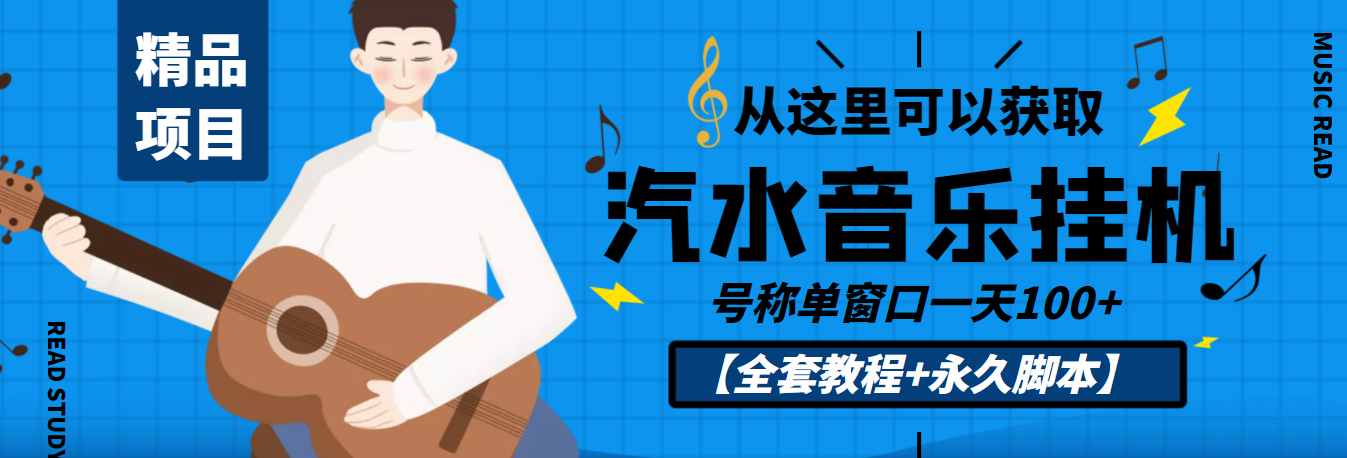 精品项目

从这里可以获取

汽水音乐挂机

号称单窗口一天100+

【全套教程+永久脚本】

MUSIC READ

READ STUDY